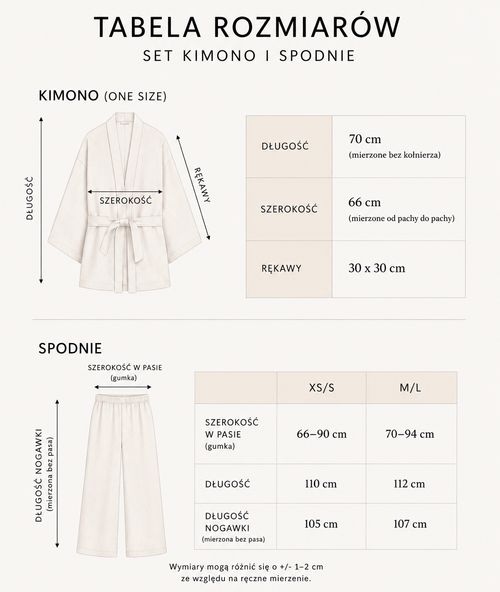 TABELA ROZMIARÓW
SET KIMONO I SPODNIE

KIMONO (ONE SIZE)

DŁUGOŚĆ
SZEROKOŚĆ
RĘKAWY

| DŁUGOŚĆ | 70 cm (mierzone bez kołnierza) |
|---|---|
| SZEROKOŚĆ | 66 cm (mierzone od pachy do pachy) |
| RĘKAWY | 30 x 30 cm |

SPODNIE

SZEROKOŚĆ W PASIE (gumka)
DŁUGOŚĆ NOGAWKI (mierzona bez pasa)

| | XS/S | M/L |
|---|---|---|
| SZEROKOŚĆ W PASIE (gumka) | 66–90 cm | 70–94 cm |
| DŁUGOŚĆ | 110 cm | 112 cm |
| DŁUGOŚĆ NOGAWKI (mierzona bez pasa) | 105 cm | 107 cm |

Wymiary mogą różnić się o +/- 1–2 cm ze względu na ręczne mierzenie.